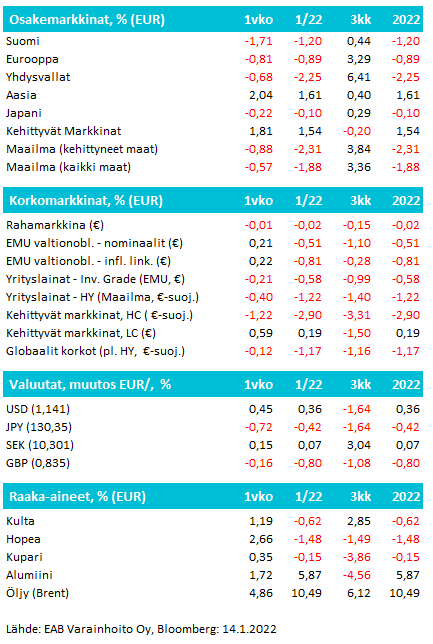 | Osakemarkkinat, % (EUR) | 1vko | 1/22 | 3kk | 2022 |
|---|---|---|---|---|
| Suomi | -1,71 | -1,20 | 0,44 | -1,20 |
| Eurooppa | -0,81 | -0,89 | 3,29 | -0,89 |
| Yhdysvallat | -0,68 | -2,25 | 6,41 | -2,25 |
| Aasia | 2,04 | 1,61 | 0,40 | 1,61 |
| Japani | -0,22 | -0,10 | 0,29 | -0,10 |
| Kehittyvät Markkinat | 1,81 | 1,54 | -0,20 | 1,54 |
| Maailma (kehittyneet maat) | -0,88 | -2,31 | 3,84 | -2,31 |
| Maailma (kaikki maat) | -0,57 | -1,88 | 3,36 | -1,88 |

| Korkomarkkinat, % (EUR) | 1vko | 1/22 | 3kk | 2022 |
|---|---|---|---|---|
| Rahamarkkina (€) | -0,01 | -0,02 | -0,15 | -0,02 |
| EMU valtionobl. - nominaalit (€) | 0,21 | -0,51 | -1,10 | -0,51 |
| EMU valtionobl. - infl. link. (€) | 0,22 | -0,81 | -0,28 | -0,81 |
| Yrityslainat - Inv. Grade (EMU, €) | -0,21 | -0,58 | -0,99 | -0,58 |
| Yrityslainat - HY (Maailma, €-suoj.) | -0,40 | -1,22 | -1,40 | -1,22 |
| Kehittyvät markkinat, HC ( €-suoj.) | -1,22 | -2,90 | -3,31 | -2,90 |
| Kehittyvät markkinat, LC (€) | 0,59 | 0,19 | -1,50 | 0,19 |
| Globaalit korkot (pl. HY, €-suoj.) | -0,12 | -1,17 | -1,16 | -1,17 |

| Valuutat, muutos EUR/, % | 1vko | 1/22 | 3kk | 2022 |
|---|---|---|---|---|
| USD (1,141) | 0,45 | 0,36 | -1,64 | 0,36 |
| JPY (130,35) | -0,72 | -0,42 | -1,64 | -0,42 |
| SEK (10,301) | 0,15 | 0,07 | 3,04 | 0,07 |
| GBP (0,835) | -0,16 | -0,80 | -1,08 | -0,80 |

| Raaka-aineet, % (EUR) | 1vko | 1/22 | 3kk | 2022 |
|---|---|---|---|---|
| Kulta | 1,19 | -0,62 | 2,85 | -0,62 |
| Hopea | 2,66 | -1,48 | -1,49 | -1,48 |
| Kupari | 0,35 | -0,15 | -3,86 | -0,15 |
| Alumiini | 1,72 | 5,87 | -4,56 | 5,87 |
| Öljy (Brent) | 4,86 | 10,49 | 6,12 | 10,49 |

Lähde: EAB Varainhoito Oy, Bloomberg: 14.1.2022